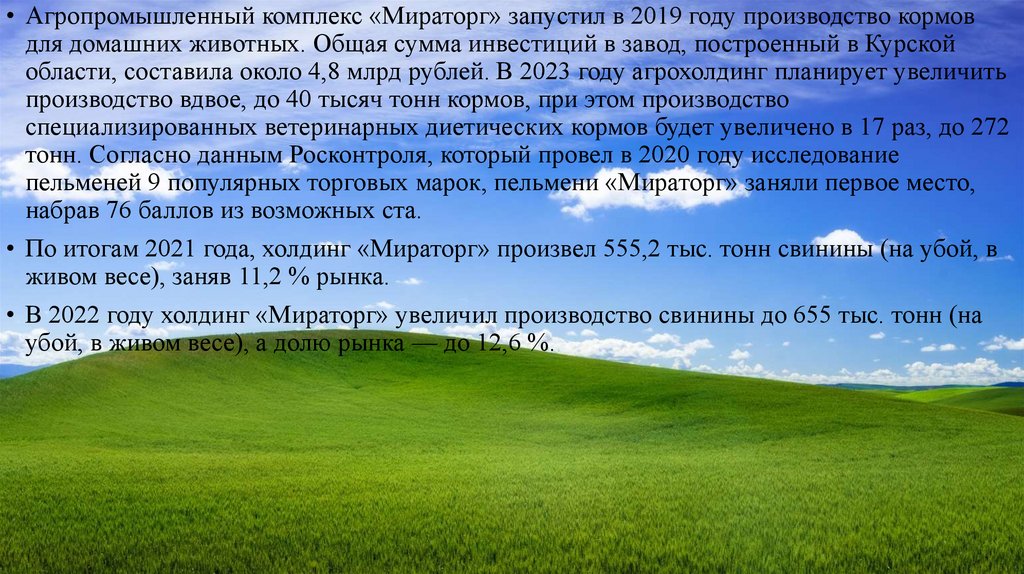 • Агропромышленный комплекс «Мираторг» запустил в 2019 году производство кормов для домашних животных. Общая сумма инвестиций в завод, построенный в Курской области, составила около 4,8 млрд рублей. В 2023 году агрохолдинг планирует увеличить производство вдвое, до 40 тысяч тонн кормов, при этом производство специализированных ветеринарных диетических кормов будет увеличено в 17 раз, до 272 тонн. Согласно данным Росконтроля, который провел в 2020 году исследование пельменей 9 популярных торговых марок, пельмени «Мираторг» заняли первое место, набрав 76 баллов из возможных ста.

• По итогам 2021 года, холдинг «Мираторг» произвел 555,2 тыс. тонн свинины (на убой, в живом весе), заняв 11,2 % рынка.

• В 2022 году холдинг «Мираторг» увеличил производство свинины до 655 тыс. тонн (на убой, в живом весе), а долю рынка — до 12,6 %.